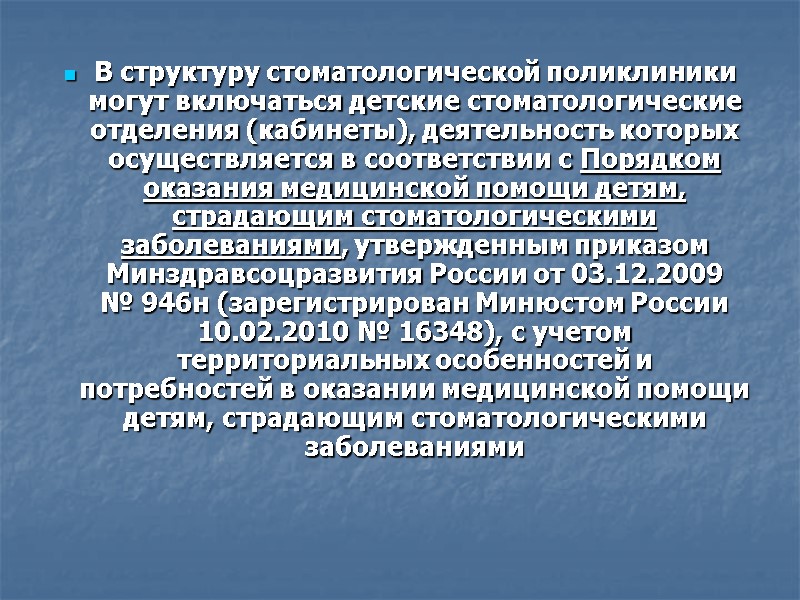 В структуру стоматологической поликлиники могут включаться детские стоматологические отделения (кабинеты), деятельность которых осуществляется в соответствии с Порядком оказания медицинской помощи детям, страдающим стоматологическими заболеваниями, утвержденным приказом Минздравсоцразвития России от 03.12.2009 № 946н (зарегистрирован Минюстом России 10.02.2010 № 16348), с учетом территориальных особенностей и потребностей в оказании медицинской помощи детям, страдающим стоматологическими заболеваниями